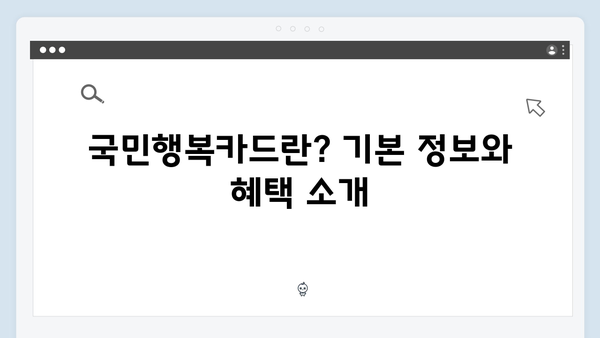 국민행복카드란? 기본 정보와 혜택 소개